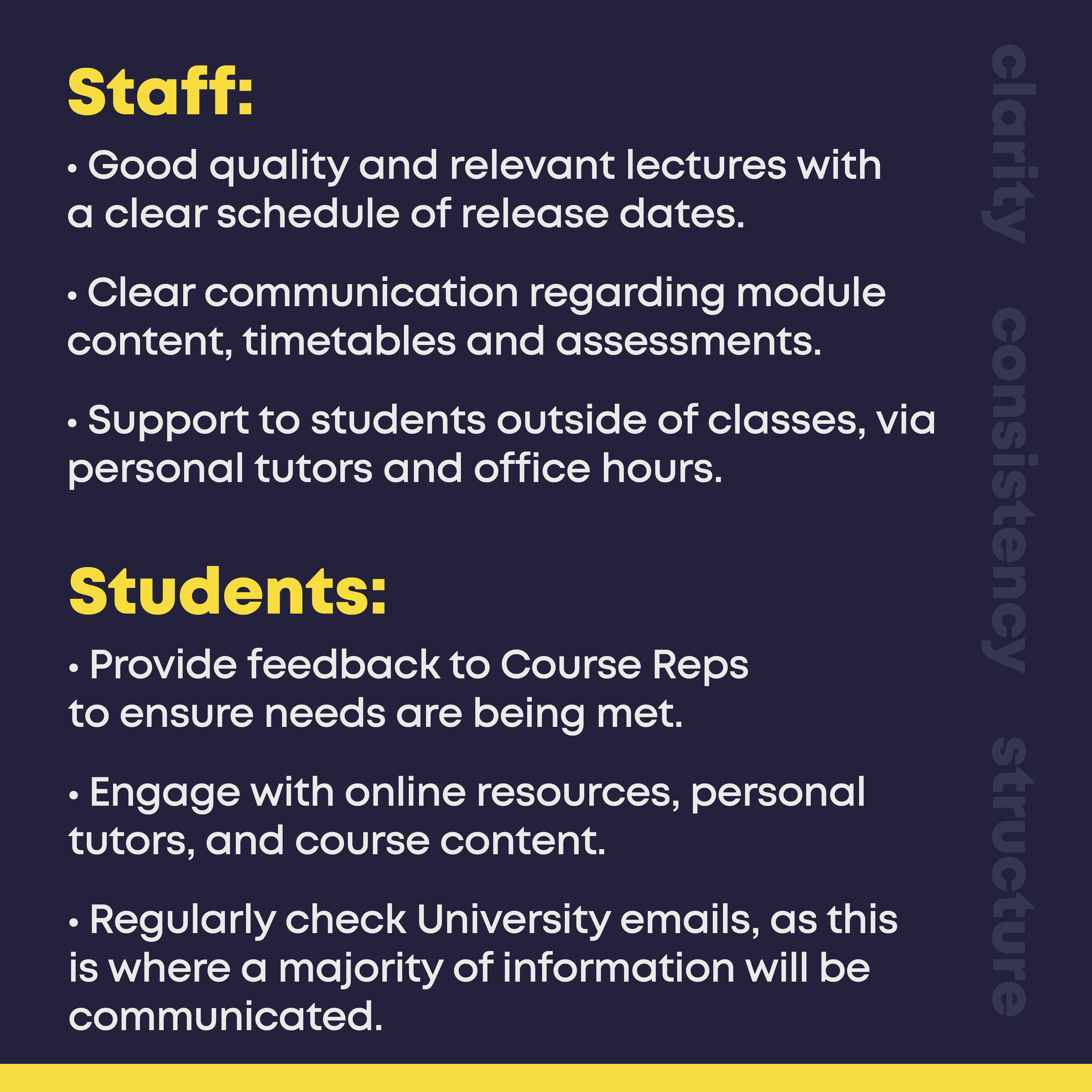 Staff:

• Good quality and relevant lectures with a clear schedule of release dates.

• Clear communication regarding module content, timetables and assessments.

• Support to students outside of classes, via personal tutors and office hours.

Students:

• Provide feedback to Course Reps to ensure needs are being met.

• Engage with online resources, personal tutors, and course content.

• Regularly check University emails, as this is where a majority of information will be communicated.

clarity consistency structure